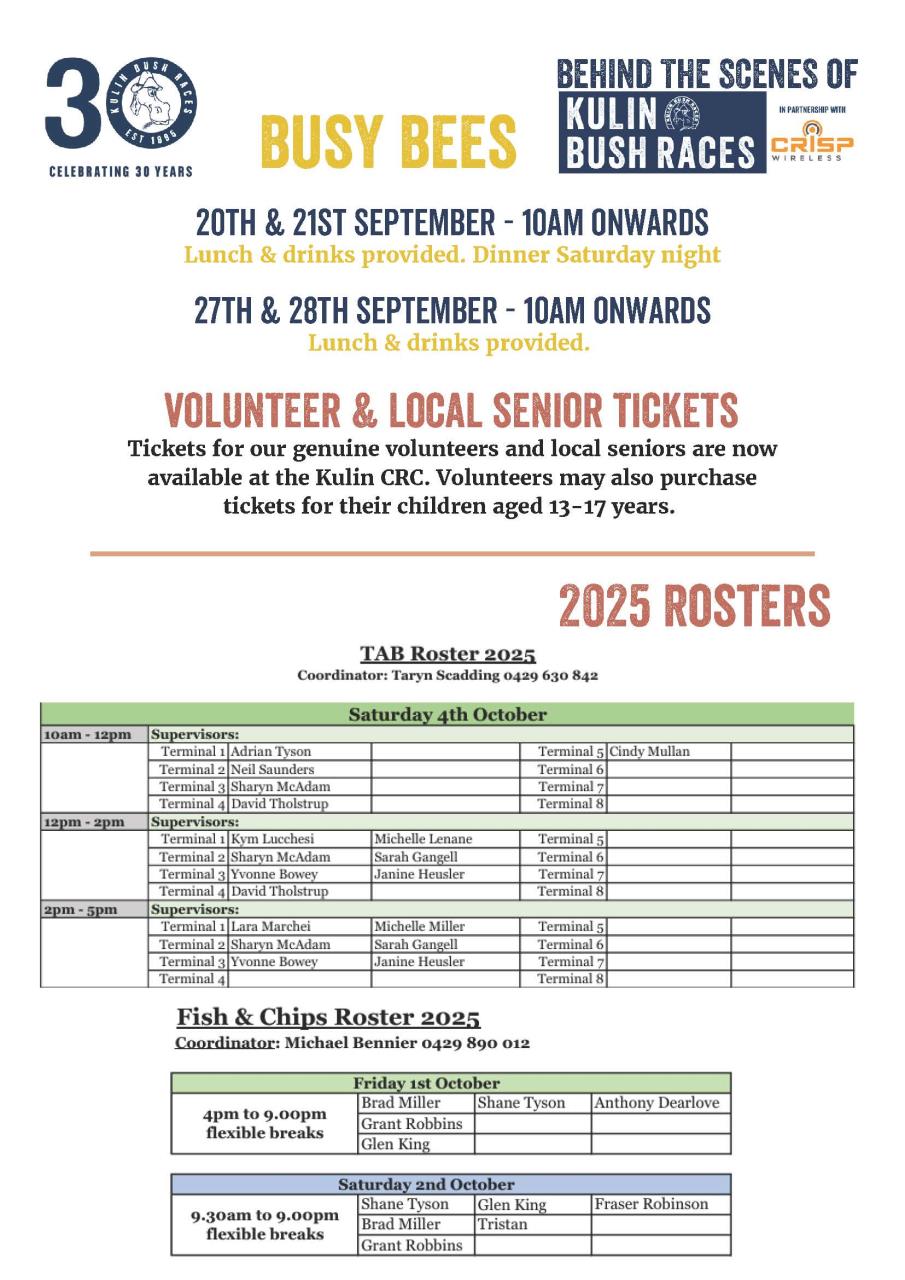 30
KULIN BUSH RACES
EST 1995
CELEBRATING 30 YEARS

BUSY BEES

BEHIND THE SCENES OF
KULIN BUSH RACES
IN PARTNERSHIP WITH
CRISP WIRELESS

20TH & 21ST SEPTEMBER - 10AM ONWARDS
Lunch & drinks provided. Dinner Saturday night

27TH & 28TH SEPTEMBER - 10AM ONWARDS
Lunch & drinks provided.

VOLUNTEER & LOCAL SENIOR TICKETS
Tickets for our genuine volunteers and local seniors are now available at the Kulin CRC. Volunteers may also purchase tickets for their children aged 13-17 years.

2025 ROSTERS

TAB Roster 2025
Coordinator: Taryn Scadding 0429 630 842

| Saturday 4th October | | | | | | |
|---|---|---|---|---|---|---|
| 10am - 12pm | Supervisors: | | | | | |
| | Terminal 1 | Adrian Tyson | | Terminal 5 | Cindy Mullan | |
| | Terminal 2 | Neil Saunders | | Terminal 6 | | |
| | Terminal 3 | Sharyn McAdam | | Terminal 7 | | |
| | Terminal 4 | David Tholstrup | | Terminal 8 | | |
| 12pm - 2pm | Supervisors: | | | | | |
| | Terminal 1 | Kym Lucchesi | Michelle Lenane | Terminal 5 | | |
| | Terminal 2 | Sharyn McAdam | Sarah Gangell | Terminal 6 | | |
| | Terminal 3 | Yvonne Bowey | Janine Heusler | Terminal 7 | | |
| | Terminal 4 | David Tholstrup | | Terminal 8 | | |
| 2pm - 5pm | Supervisors: | | | | | |
| | Terminal 1 | Lara Marchei | Michelle Miller | Terminal 5 | | |
| | Terminal 2 | Sharyn McAdam | Sarah Gangell | Terminal 6 | | |
| | Terminal 3 | Yvonne Bowey | Janine Heusler | Terminal 7 | | |
| | Terminal 4 | | | Terminal 8 | | |

Fish & Chips Roster 2025
Coordinator: Michael Bennier 0429 890 012

| Friday 1st October | | | |
|---|---|---|---|
| 4pm to 9.00pm flexible breaks | Brad Miller | Shane Tyson | Anthony Dearlove |
| | Grant Robbins | | |
| | Glen King | | |

| Saturday 2nd October | | | |
|---|---|---|---|
| 9.30am to 9.00pm flexible breaks | Shane Tyson | Glen King | Fraser Robinson |
| | Brad Miller | Tristan | |
| | Grant Robbins | | |